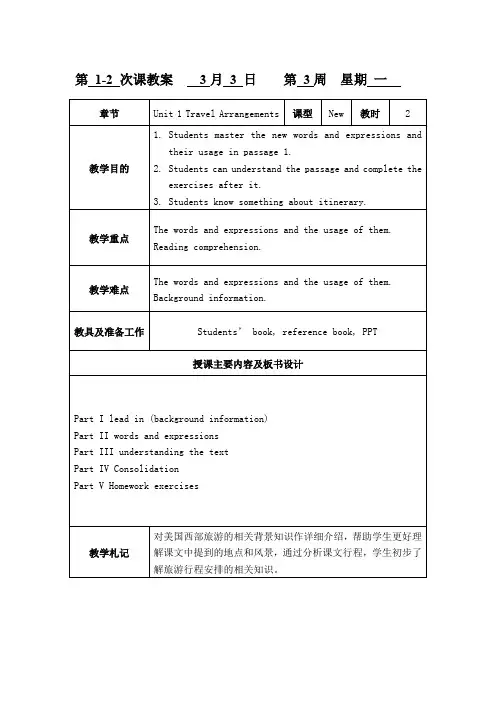 第 1-2 次课教案　3 月 3 日　第 3 周　星期 一

| 章节 | Unit 1 Travel Arrangements | 课型 | New | 教时 | 2 |
|---|---|---|---|---|---|
| 教学目的 | 1. Students master the new words and expressions and their usage in passage 1. 2. Students can understand the passage and complete the exercises after it. 3. Students know something about itinerary. | | | | |
| 教学重点 | The words and expressions and the usage of them. Reading comprehension. | | | | |
| 教学难点 | The words and expressions and the usage of them. Background information. | | | | |
| 教具及准备工作 | Students' book, reference book, PPT | | | | |

授课主要内容及板书设计

Part I lead in (background information)
Part II words and expressions
Part III understanding the text
Part IV Consolidation
Part V Homework exercises

| 教学札记 | 对美国西部旅游的相关背景知识作详细介绍，帮助学生更好理解课文中提到的地点和风景，通过分析课文行程，学生初步了解旅游行程安排的相关知识。 |
|---|---|